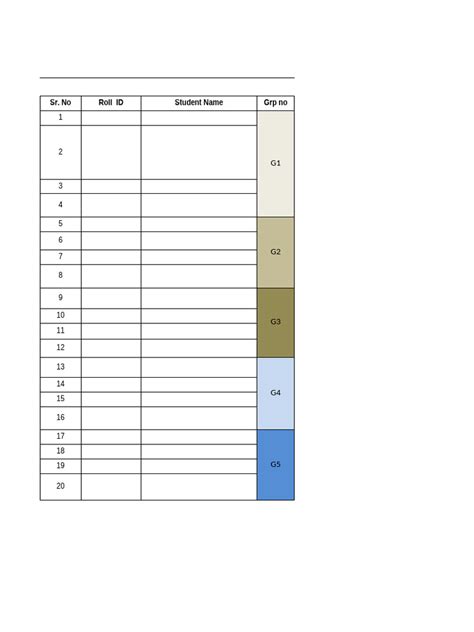 | Sr. No | Roll ID | Student Name | Grp no |
|---|---|---|---|
| 1 | | | G1 |
| 2 | | | |
| 3 | | | |
| 4 | | | |
| 5 | | | G2 |
| 6 | | | |
| 7 | | | |
| 8 | | | |
| 9 | | | G3 |
| 10 | | | |
| 11 | | | |
| 12 | | | |
| 13 | | | G4 |
| 14 | | | |
| 15 | | | |
| 16 | | | |
| 17 | | | G5 |
| 18 | | | |
| 19 | | | |
| 20 | | | |